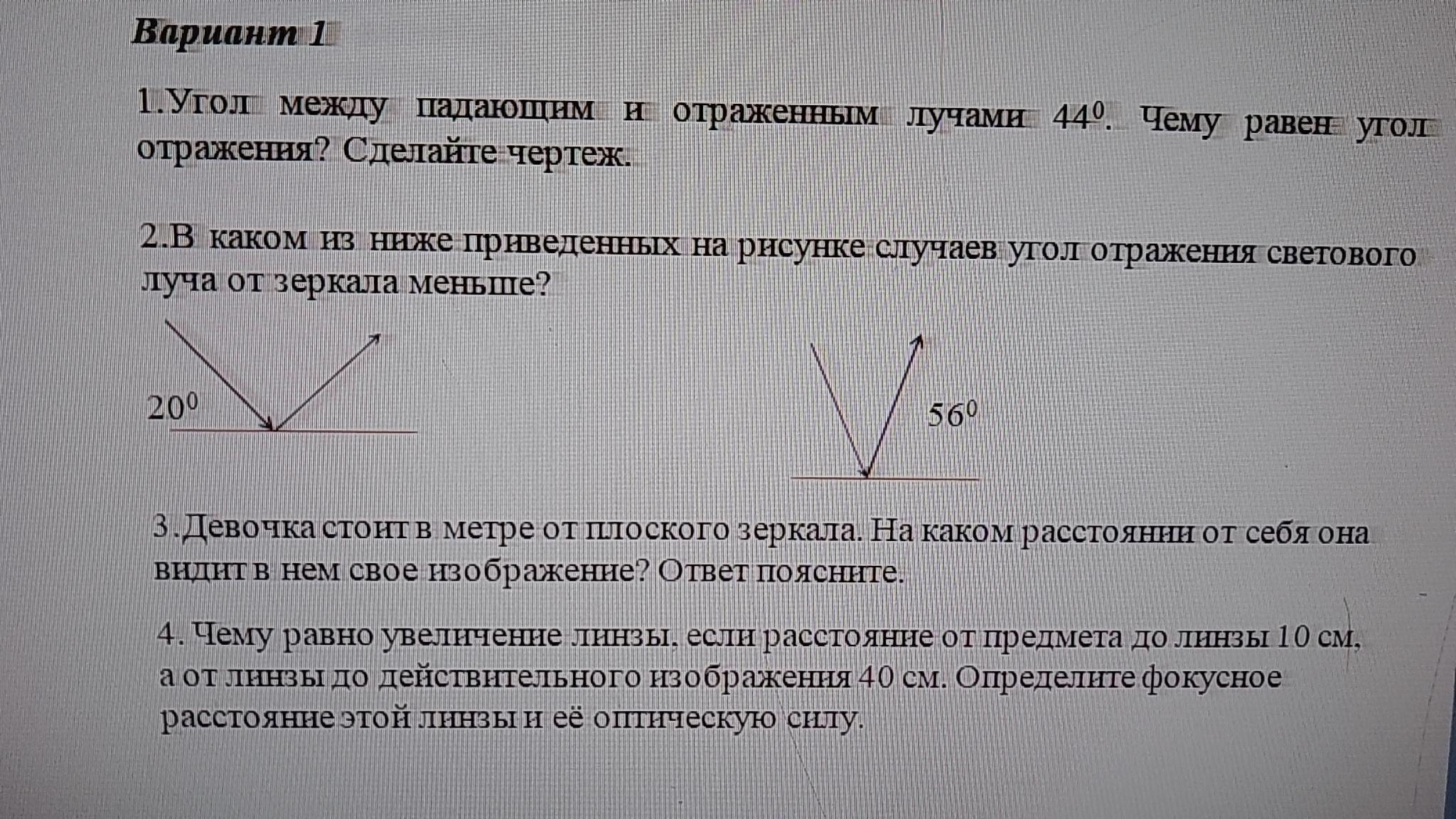 Вариант 1

1.Угол между падающим и отраженным лучами $44^0$. Чему равен угол отражения? Сделайте чертеж.

2.В каком из ниже приведенных на рисунке случаев угол отражения светового луча от зеркала меньше?

$20^0$

$56^0$

3.Девочка стоит в метре от плоского зеркала. На каком расстоянии от себя она видит в нем свое изображение? Ответ поясните.

4. Чему равно увеличение линзы, если расстояние от предмета до линзы 10 см, а от линзы до действительного изображения 40 см. Определите фокусное расстояние этой линзы и её оптическую силу.